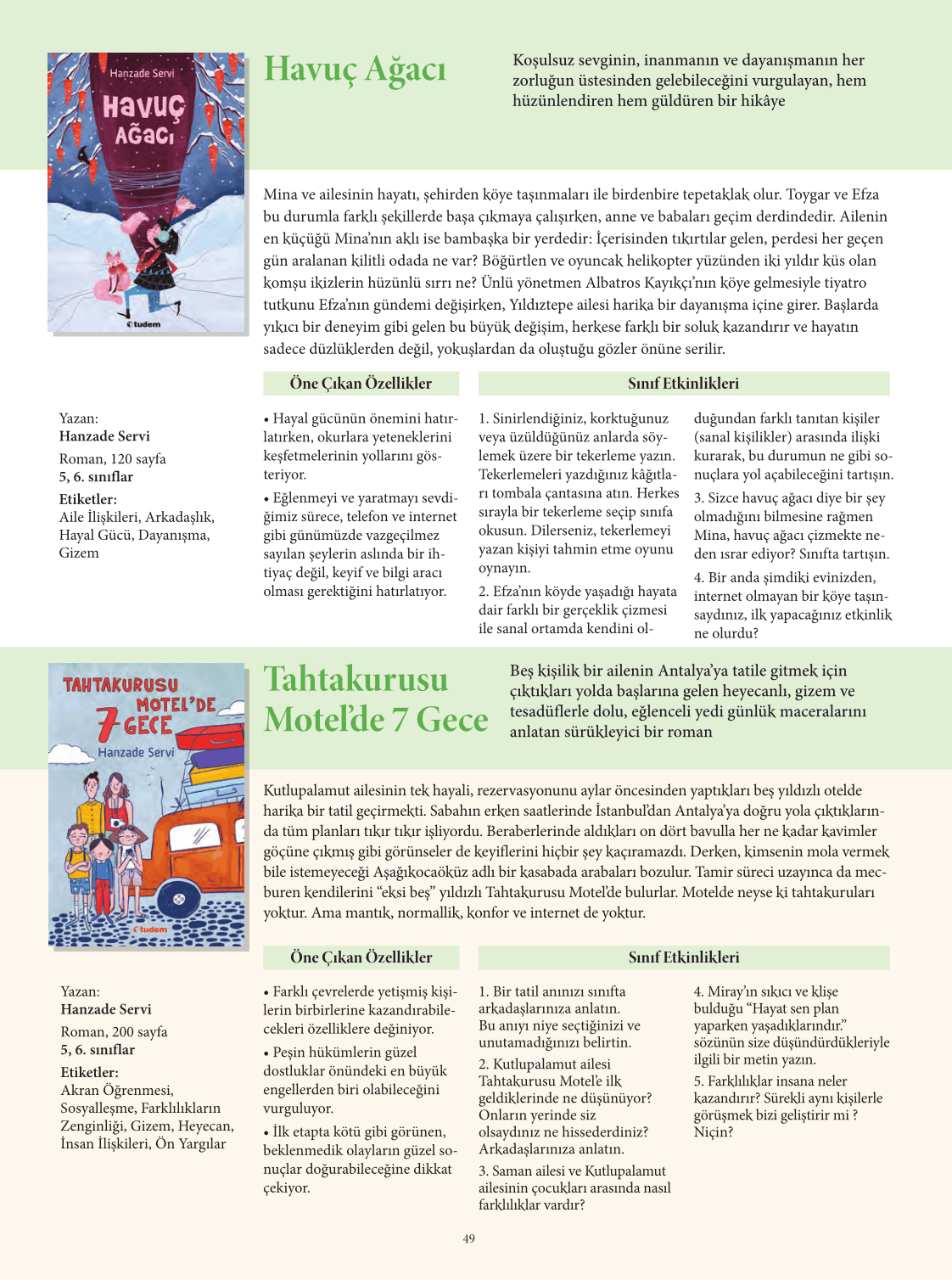 Hanzade Servi
HAVUÇ AĞACI
tudem

Havuç Ağacı

Koşulsuz sevginin, inanmanın ve dayanışmanın her zorluğun üstesinden gelebileceğini vurgulayan, hem hüzünlendiren hem güldüren bir hikâye

Mina ve ailesinin hayatı, şehirden köye taşınmaları ile birdenbire tepetaklak olur. Toygar ve Efza bu durumla farklı şekillerde başa çıkmaya çalışırken, anne ve babaları geçim derdindedir. Ailenin en küçüğü Mina'nın aklı ise bambaşka bir yerdedir: İçerisinden tıkırtılar gelen, perdesi her geçen gün aralanan kilitli odada ne var? Böğürtlen ve oyuncak helikopter yüzünden iki yıldır küs olan komşu ikizlerin hüzünlü sırrı ne? Ünlü yönetmen Albatros Kayıkçı'nın köye gelmesiyle tiyatro tutkunu Efza'nın gündemi değişirken, Yıldıztepe ailesi harika bir dayanışma içine girer. Başlarda yıkıcı bir deneyim gibi gelen bu büyük değişim, herkese farklı bir soluk kazandırır ve hayatın sadece düzlüklerden değil, yokuşlardan da oluştuğu gözler önüne serilir.

Yazan:
Hanzade Servi
Roman, 120 sayfa
5, 6. sınıflar
Etiketler:
Aile İlişkileri, Arkadaşlık, Hayal Gücü, Dayanışma, Gizem

Öne Çıkan Özellikler

• Hayal gücünün önemini hatırlatırken, okurlara yeteneklerini keşfetmelerinin yollarını gösteriyor.

• Eğlenmeyi ve yaratmayı sevdiğimiz sürece, telefon ve internet gibi günümüzde vazgeçilmez sayılan şeylerin aslında bir ihtiyaç değil, keyif ve bilgi aracı olması gerektiğini hatırlatıyor.

Sınıf Etkinlikleri

1. Sinirlendiğiniz, korktuğunuz veya üzüldüğünüz anlarda söylemek üzere bir tekerleme yazın. Tekerlemeleri yazdığınız kâğıtları tombala çantasına atın. Herkes sırayla bir tekerleme seçip sınıfa okusun. Dilerseniz, tekerlemeyi yazan kişiyi tahmin etme oyunu oynayın.

2. Efza'nın köyde yaşadığı hayata dair farklı bir gerçeklik çizmesi ile sanal ortamda kendini olduğundan farklı tanıtan kişiler (sanal kişilikler) arasında ilişki kurarak, bu durumun ne gibi sonuçlara yol açabileceğini tartışın.

3. Sizce havuç ağacı diye bir şey olmadığını bilmesine rağmen Mina, havuç ağacı çizmekte neden ısrar ediyor? Sınıfta tartışın.

4. Bir anda şimdiki evinizden, internet olmayan bir köye taşınsaydınız, ilk yapacağınız etkinlik ne olurdu?

TAHTAKURUSU MOTEL'DE 7 GECE
Hanzade Servi
tudem

Tahtakurusu Motel'de 7 Gece

Beş kişilik bir ailenin Antalya'ya tatile gitmek için çıktıkları yolda başlarına gelen heyecanlı, gizem ve tesadüflerle dolu, eğlenceli yedi günlük maceralarını anlatan sürükleyici bir roman

Kutlupalamut ailesinin tek hayali, rezervasyonunu aylar öncesinden yaptıkları beş yıldızlı otelde harika bir tatil geçirmekti. Sabahın erken saatlerinde İstanbul'dan Antalya'ya doğru yola çıktıklarında tüm planları tıkır tıkır işliyordu. Beraberlerinde aldıkları on dört bavulla her ne kadar kavimler göçüne çıkmış gibi görünseler de keyiflerini hiçbir şey kaçıramazdı. Derken, kimsenin mola vermek bile istemeyeceği Aşağıkocaöküz adlı bir kasabada arabaları bozulur. Tamir süreci uzayınca da mecburen kendilerini "eksi beş" yıldızlı Tahtakurusu Motel'de bulurlar. Motelde neyse ki tahtakuruları yoktur. Ama mantık, normallik, konfor ve internet de yoktur.

Yazan:
Hanzade Servi
Roman, 200 sayfa
5, 6. sınıflar
Etiketler:
Akran Öğrenmesi, Sosyalleşme, Farklılıkların Zenginliği, Gizem, Heyecan, İnsan İlişkileri, Ön Yargılar

Öne Çıkan Özellikler

• Farklı çevrelerde yetişmiş kişilerin birbirlerine kazandırabilecekleri özelliklere değiniyor.

• Peşin hükümlerin güzel dostluklar önündeki en büyük engellerden biri olabileceğini vurguluyor.

• İlk etapta kötü gibi görünen, beklenmedik olayların güzel sonuçlar doğurabileceğine dikkat çekiyor.

Sınıf Etkinlikleri

1. Bir tatil anınızı sınıfta arkadaşlarınıza anlatın. Bu anıyı niye seçtiğinizi ve unutamadığınızı belirtin.

2. Kutlupalamut ailesi Tahtakurusu Motel'e ilk geldiklerinde ne düşünüyor? Onların yerinde siz olsaydınız ne hissederdiniz? Arkadaşlarınıza anlatın.

3. Saman ailesi ve Kutlupalamut ailesinin çocukları arasında nasıl farklılıklar vardır?

4. Miray'ın sıkıcı ve klişe bulduğu "Hayat sen plan yaparken yaşadıklarındır." sözünün size düşündürdükleriyle ilgili bir metin yazın.

5. Farklılıklar insana neler kazandırır? Sürekli aynı kişilerle görüşmek bizi geliştirir mi ? Niçin?

49